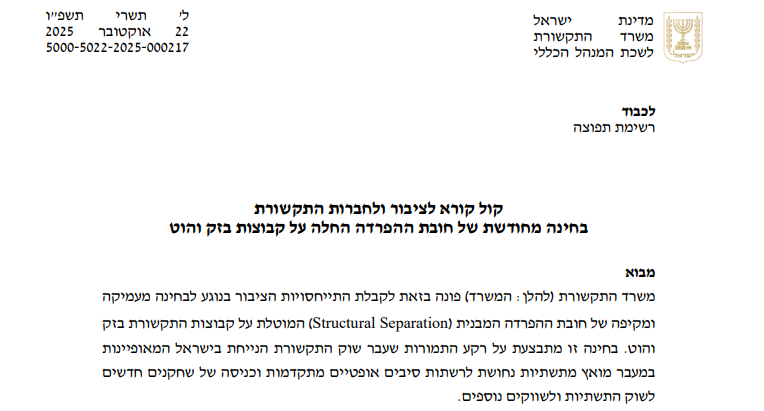 מדינת ישראל
משרד התקשורת
לשכת המנהל הכללי

ל' תשרי תשפ"ו
22 אוקטובר 2025
5000-5022-2025-000217

לכבוד
רשימת תפוצה

קול קורא לציבור ולחברות התקשורת
בחינה מחודשת של חובת ההפרדה החלה על קבוצות בזק והוט

מבוא

משרד התקשורת (להלן: המשרד) פונה בזאת לקבלת התייחסויות הציבור בנוגע לבחינה מעמיקה ומקיפה של חובת ההפרדה המבנית (Structural Separation) המוטלת על קבוצות התקשורת בזק והוט. בחינה זו מתבצעת על רקע התמורות שעבר שוק התקשורת הנייחת בישראל המאופיינות במעבר מואץ מתשתיות נחושת לרשתות סיבים אופטיים מתקדמות וכניסה של שחקנים חדשים לשוק התשתיות ולשווקים נוספים.